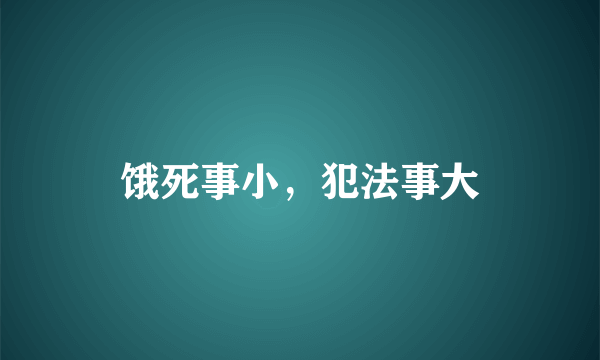 饿死事小，犯法事大